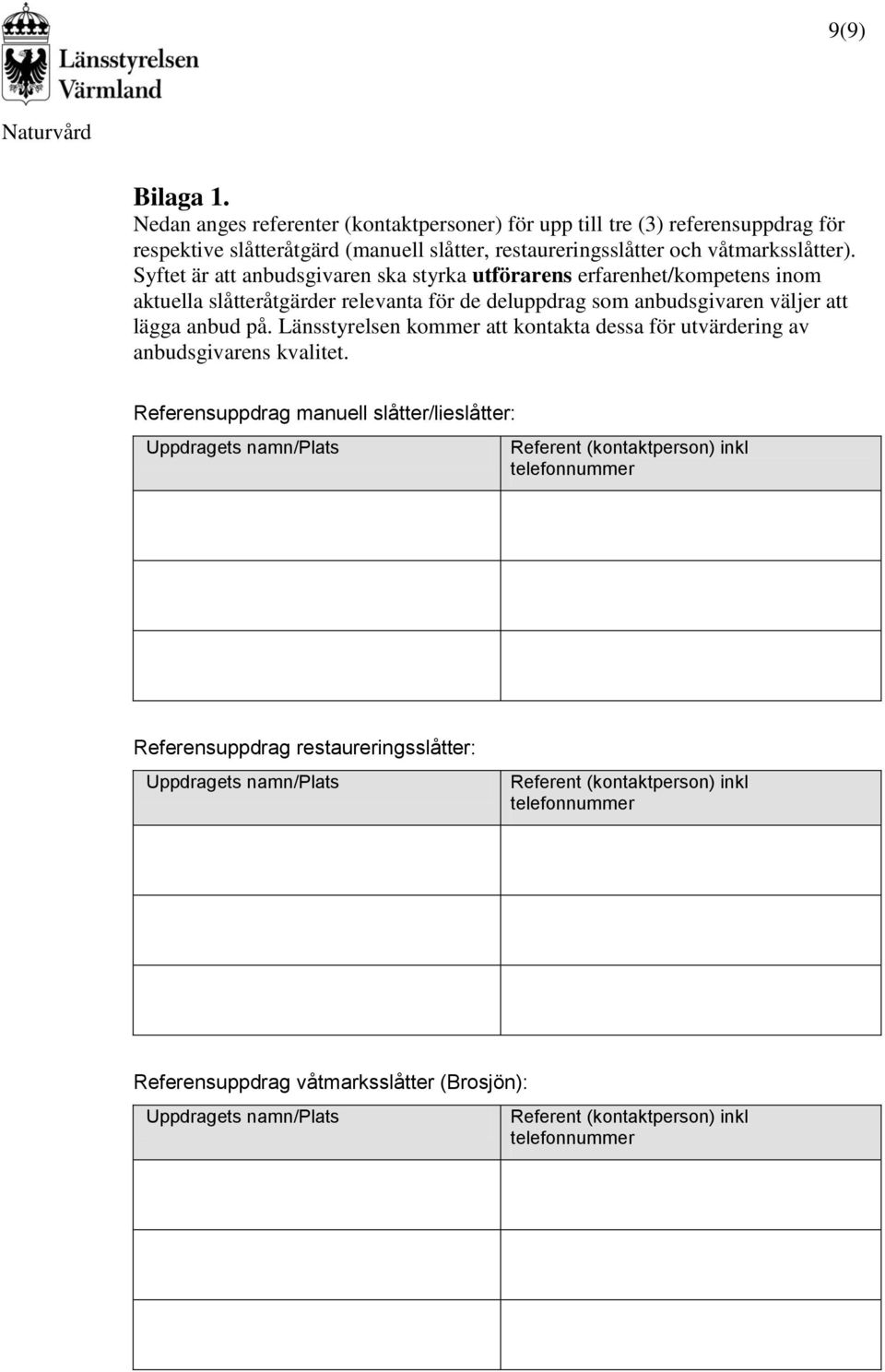 Länsstyrelsen Värmland

9(9)

Naturvård

Bilaga 1.
Nedan anges referenter (kontaktpersoner) för upp till tre (3) referensuppdrag för respektive slåtteråtgärd (manuell slåtter, restaureringsslåtter och våtmarksslåtter). Syftet är att anbudsgivaren ska styrka utförarens erfarenhet/kompetens inom aktuella slåtteråtgärder relevanta för de deluppdrag som anbudsgivaren väljer att lägga anbud på. Länsstyrelsen kommer att kontakta dessa för utvärdering av anbudsgivarens kvalitet.

Referensuppdrag manuell slåtter/lieslåtter:

| Uppdragets namn/Plats | Referent (kontaktperson) inkl telefonnummer |
|---|---|
| | |
| | |
| | |

Referensuppdrag restaureringsslåtter:

| Uppdragets namn/Plats | Referent (kontaktperson) inkl telefonnummer |
|---|---|
| | |
| | |
| | |

Referensuppdrag våtmarksslåtter (Brosjön):

| Uppdragets namn/Plats | Referent (kontaktperson) inkl telefonnummer |
|---|---|
| | |
| | |
| | |